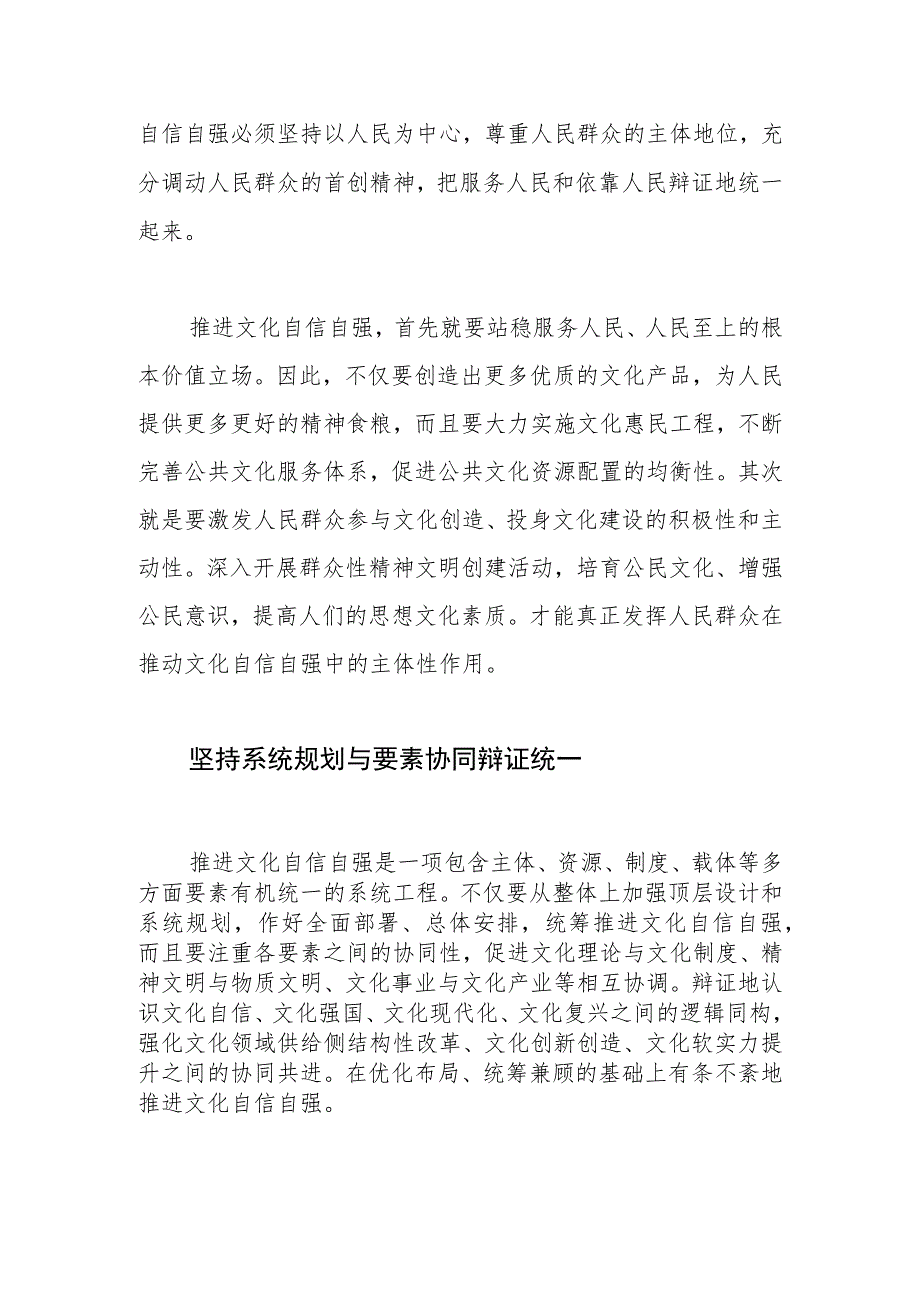 自信自强必须坚持以人民为中心，尊重人民群众的主体地位，充分调动人民群众的首创精神，把服务人民和依靠人民辩证地统一起来。

推进文化自信自强，首先就要站稳服务人民、人民至上的根本价值立场。因此，不仅要创造出更多优质的文化产品，为人民提供更多更好的精神食粮，而且要大力实施文化惠民工程，不断完善公共文化服务体系，促进公共文化资源配置的均衡性。其次就是要激发人民群众参与文化创造、投身文化建设的积极性和主动性。深入开展群众性精神文明创建活动，培育公民文化、增强公民意识，提高人们的思想文化素质。才能真正发挥人民群众在推动文化自信自强中的主体性作用。

坚持系统规划与要素协同辩证统一

推进文化自信自强是一项包含主体、资源、制度、载体等多方面要素有机统一的系统工程。不仅要从整体上加强顶层设计和系统规划，作好全面部署、总体安排，统筹推进文化自信自强，而且要注重各要素之间的协同性，促进文化理论与文化制度、精神文明与物质文明、文化事业与文化产业等相互协调。辩证地认识文化自信、文化强国、文化现代化、文化复兴之间的逻辑同构，强化文化领域供给侧结构性改革、文化创新创造、文化软实力提升之间的协同共进。在优化布局、统筹兼顾的基础上有条不紊地推进文化自信自强。